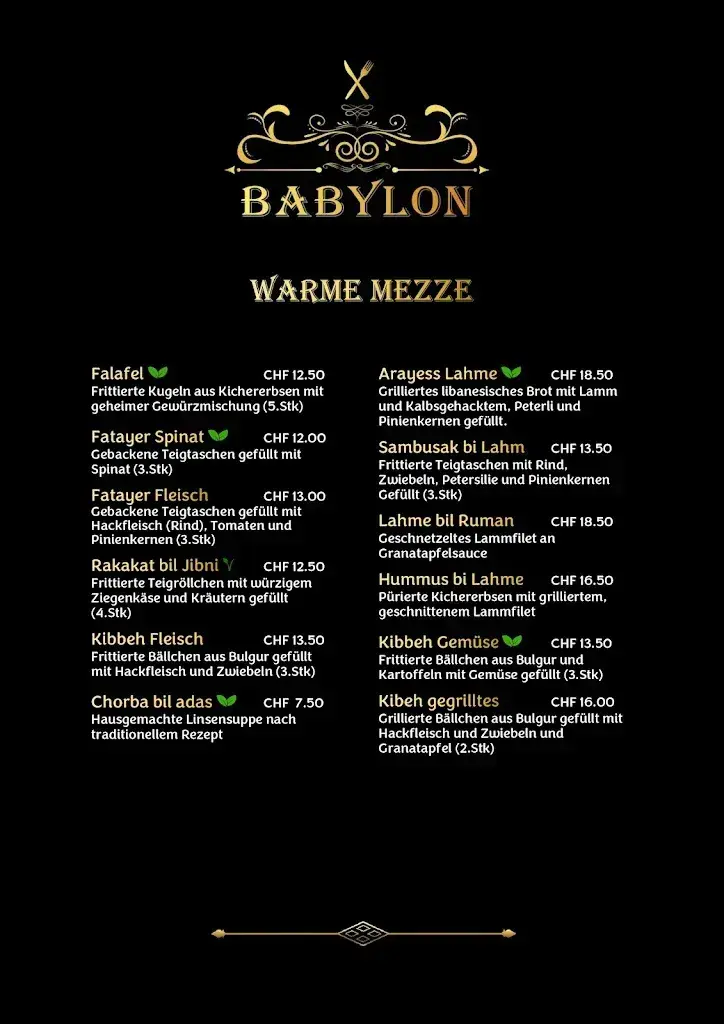 BABYLON

WARME MEZZE

Falafel CHF 12.50
Frittierte Kugeln aus Kichererbsen mit geheimer Gewürzmischung (5.Stk)

Fatayer Spinat CHF 12.00
Gebackene Teigtaschen gefüllt mit Spinat (3.Stk)

Fatayer Fleisch CHF 13.00
Gebackene Teigtaschen gefüllt mit Hackfleisch (Rind), Tomaten und Pinienkernen (3.Stk)

Rakakat bil Jibni CHF 12.50
Frittierte Teigröllchen mit würzigem Ziegenkäse und Kräutern gefüllt (4.Stk)

Kibbeh Fleisch CHF 13.50
Frittierte Bällchen aus Bulgur gefüllt mit Hackfleisch und Zwiebeln (3.Stk)

Chorba bil adas CHF 7.50
Hausgemachte Linsensuppe nach traditionellem Rezept

Arayess Lahme CHF 18.50
Grilliertes libanesisches Brot mit Lamm und Kalbsgehacktem, Peterli und Pinienkernen gefüllt.

Sambusak bi Lahm CHF 13.50
Frittierte Teigtaschen mit Rind, Zwiebeln, Petersilie und Pinienkernen Gefüllt (3.Stk)

Lahme bil Ruman CHF 18.50
Geschnetzeltes Lammfilet an Granatapfelsauce

Hummus bi Lahme CHF 16.50
Pürierte Kichererbsen mit grilliertem, geschnittenem Lammfilet

Kibbeh Gemüse CHF 13.50
Frittierte Bällchen aus Bulgur und Kartoffeln mit Gemüse gefüllt (3.Stk)

Kibeh gegrilltes CHF 16.00
Grillierte Bällchen aus Bulgur gefüllt mit Hackfleisch und Zwiebeln und Granatapfel (2.Stk)